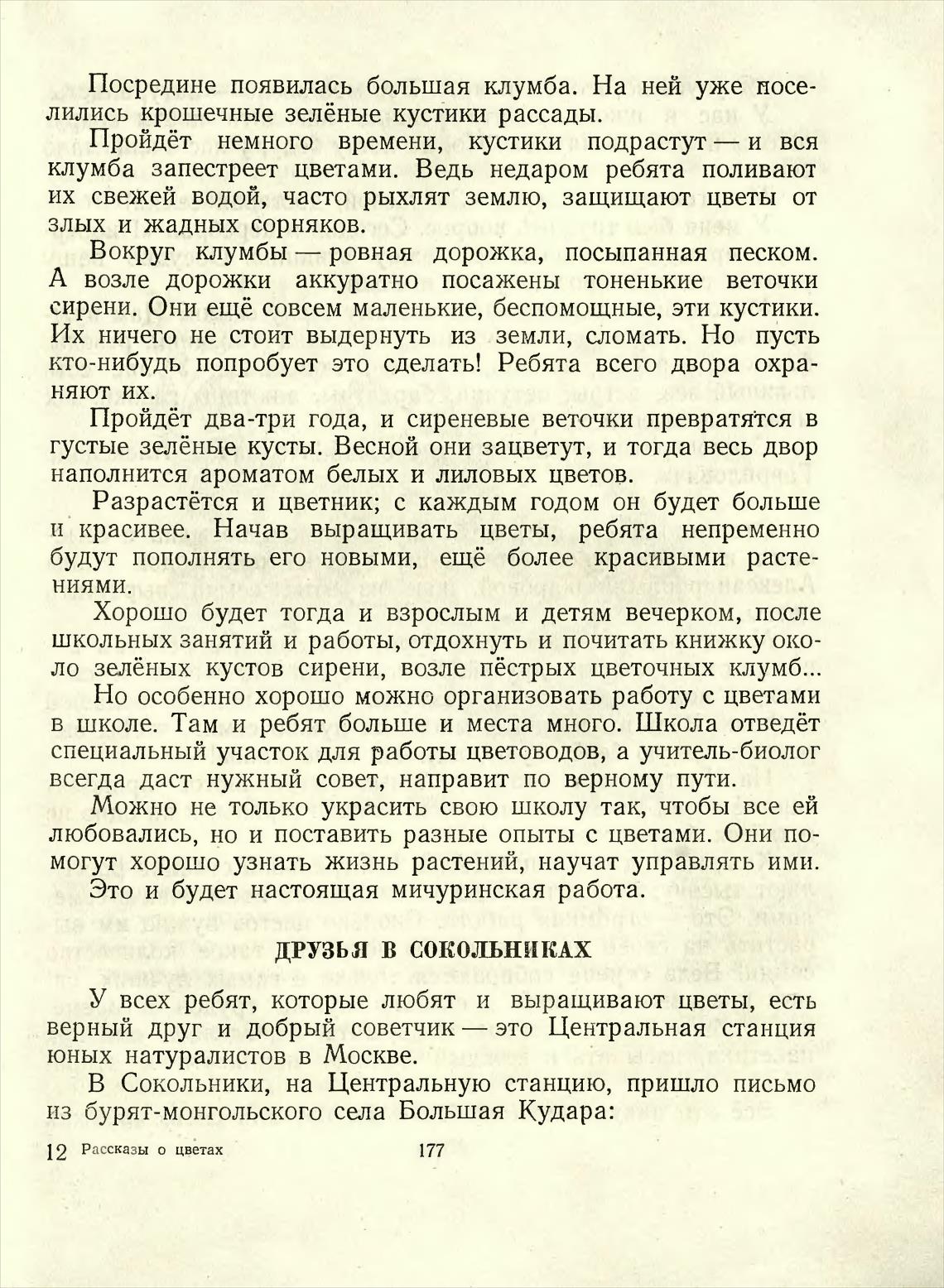 Посредине появилась большая клумба. На ней уже поселились крошечные зелёные кустики рассады.

Пройдёт немного времени, кустики подрастут — и вся клумба запестреет цветами. Ведь недаром ребята поливают их свежей водой, часто рыхлят землю, защищают цветы от злых и жадных сорняков.

Вокруг клумбы — ровная дорожка, посыпанная песком. А возле дорожки аккуратно посажены тоненькие веточки сирени. Они ещё совсем маленькие, беспомощные, эти кустики. Их ничего не стоит выдернуть из земли, сломать. Но пусть кто-нибудь попробует это сделать! Ребята всего двора охраняют их.

Пройдёт два-три года, и сиреневые веточки превратятся в густые зелёные кусты. Весной они зацветут, и тогда весь двор наполнится ароматом белых и лиловых цветов.

Разрастётся и цветник; с каждым годом он будет больше и красивее. Начав выращивать цветы, ребята непременно будут пополнять его новыми, ещё более красивыми растениями.

Хорошо будет тогда и взрослым и детям вечерком, после школьных занятий и работы, отдохнуть и почитать книжку около зелёных кустов сирени, возле пёстрых цветочных клумб...

Но особенно хорошо можно организовать работу с цветами в школе. Там и ребят больше и места много. Школа отведёт специальный участок для работы цветоводов, а учитель-биолог всегда даст нужный совет, направит по верному пути.

Можно не только украсить свою школу так, чтобы все ей любовались, но и поставить разные опыты с цветами. Они помогут хорошо узнать жизнь растений, научат управлять ими.

Это и будет настоящая мичуринская работа.

ДРУЗЬЯ В СОКОЛЬНИКАХ

У всех ребят, которые любят и выращивают цветы, есть верный друг и добрый советчик — это Центральная станция юных натуралистов в Москве.

В Сокольники, на Центральную станцию, пришло письмо из бурят-монгольского села Большая Кудара:

12 Рассказы о цветах 177